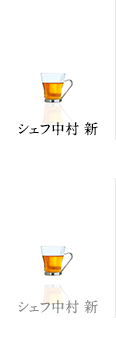 シェフ中村 新

シェフ中村 新